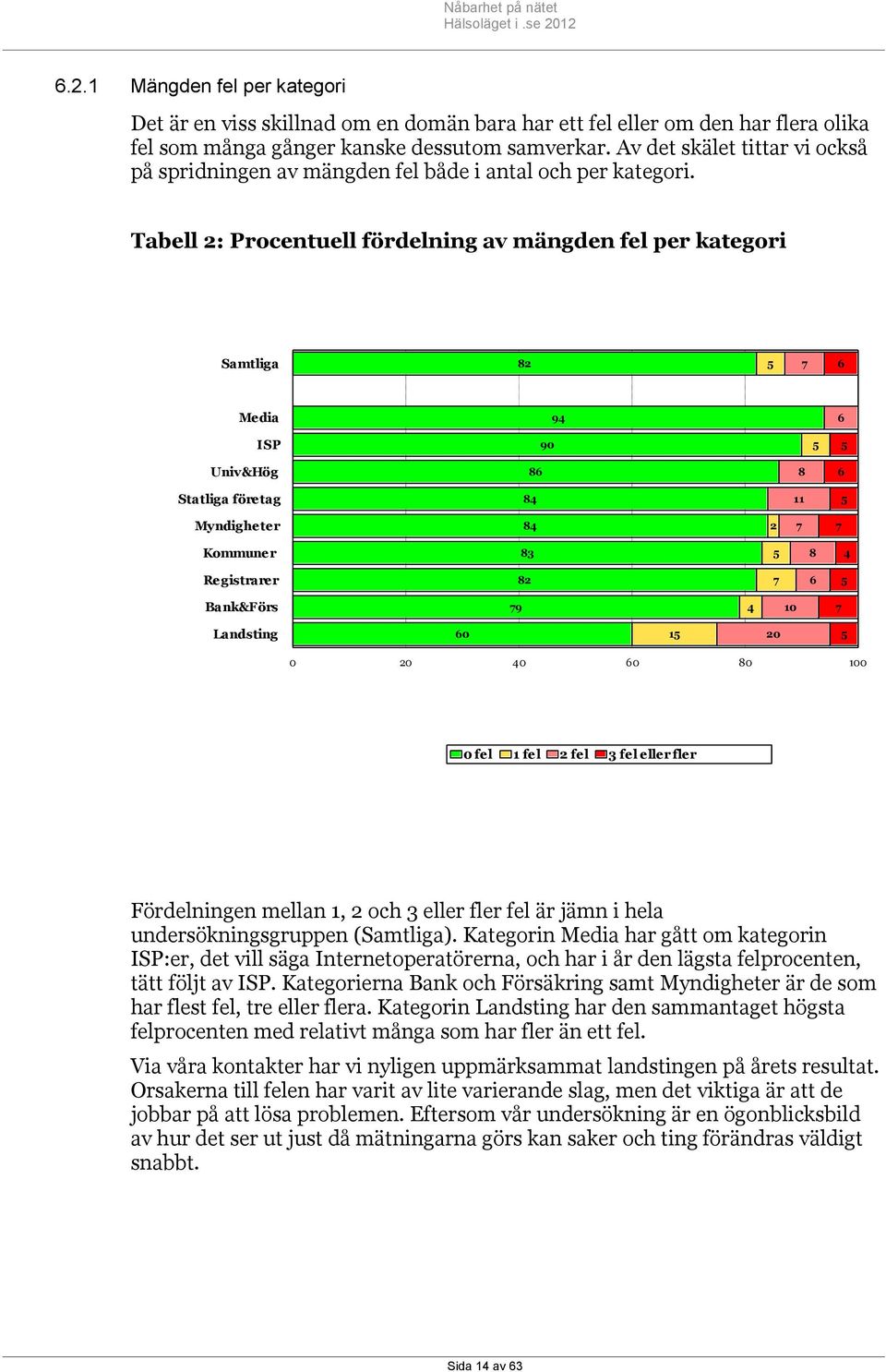 Nåbarhet på nätet
Hälsoläget i .se 2012

6.2.1 Mängden fel per kategori

Det är en viss skillnad om en domän bara har ett fel eller om den har flera olika fel som många gånger kanske dessutom samverkar. Av det skälet tittar vi också på spridningen av mängden fel både i antal och per kategori.

Tabell 2: Procentuell fördelning av mängden fel per kategori

Samtliga 82 5 7 6

Media 94 6
ISP 90 5 5
Univ&Hög 86 8 6
Statliga företag 84 11 5
Myndigheter 84 2 7 7
Kommuner 83 5 8 4
Registrarer 82 7 6 5
Bank&Förs 79 4 10 7
Landsting 60 15 20 5

0 20 40 60 80 100

0 fel 1 fel 2 fel 3 fel eller fler

Fördelningen mellan 1, 2 och 3 eller fler fel är jämn i hela undersökningsgruppen (Samtliga). Kategorin Media har gått om kategorin ISP:er, det vill säga Internetoperatörerna, och har i år den lägsta felprocenten, tätt följt av ISP. Kategorierna Bank och Försäkring samt Myndigheter är de som har flest fel, tre eller flera. Kategorin Landsting har den sammantaget högsta felprocenten med relativt många som har fler än ett fel.

Via våra kontakter har vi nyligen uppmärksammat landstingen på årets resultat. Orsakerna till felen har varit av lite varierande slag, men det viktiga är att de jobbar på att lösa problemen. Eftersom vår undersökning är en ögonblicksbild av hur det ser ut just då mätningarna görs kan saker och ting förändras väldigt snabbt.

Sida 14 av 63